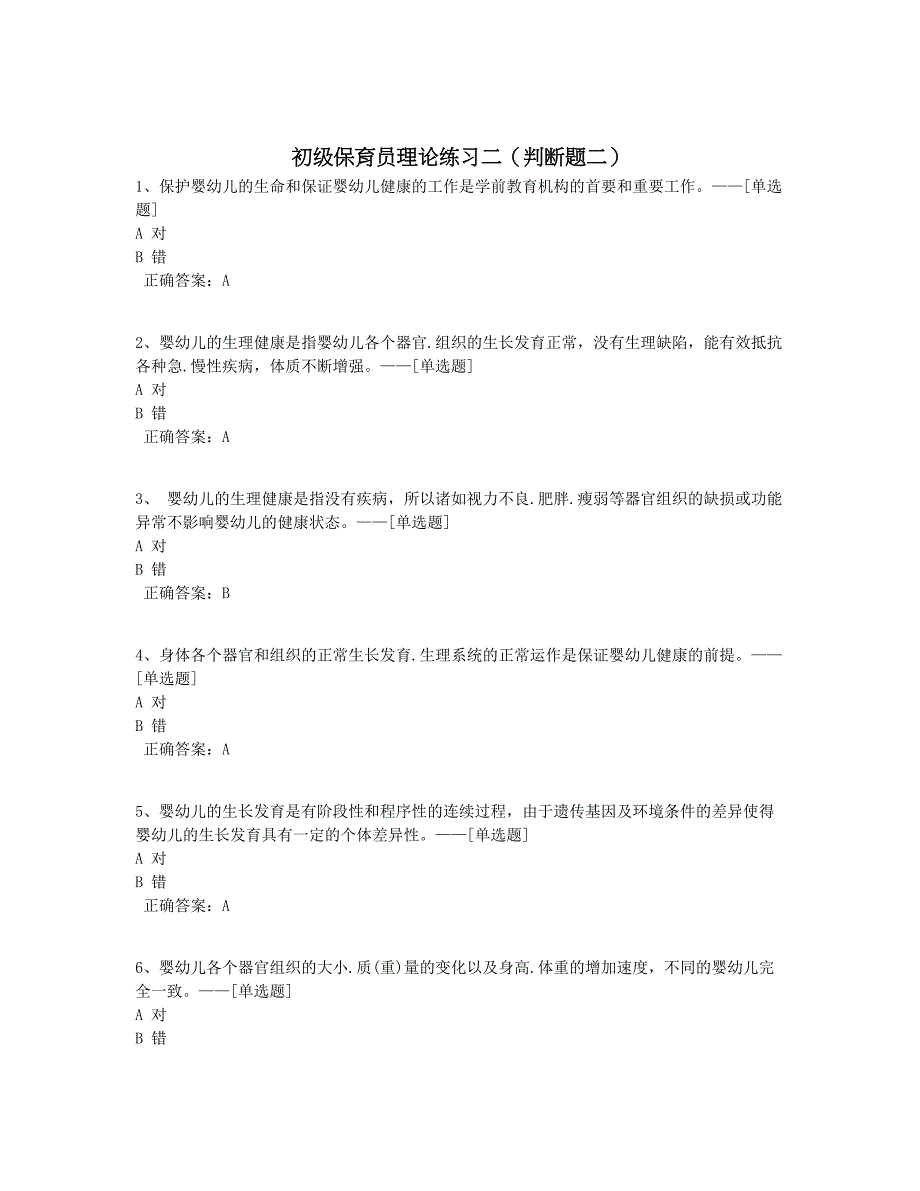 初级保育员理论练习二（判断题二）

1、保护婴幼儿的生命和保证婴幼儿健康的工作是学前教育机构的首要和重要工作。——[单选题]
A 对
B 错
正确答案：A

2、婴幼儿的生理健康是指婴幼儿各个器官.组织的生长发育正常，没有生理缺陷，能有效抵抗各种急.慢性疾病，体质不断增强。——[单选题]
A 对
B 错
正确答案：A

3、 婴幼儿的生理健康是指没有疾病，所以诸如视力不良.肥胖.瘦弱等器官组织的缺损或功能异常不影响婴幼儿的健康状态。——[单选题]
A 对
B 错
正确答案：B

4、身体各个器官和组织的正常生长发育.生理系统的正常运作是保证婴幼儿健康的前提。——[单选题]
A 对
B 错
正确答案：A

5、婴幼儿的生长发育是有阶段性和程序性的连续过程，由于遗传基因及环境条件的差异使得婴幼儿的生长发育具有一定的个体差异性。——[单选题]
A 对
B 错
正确答案：A

6、婴幼儿各个器官组织的大小.质(重)量的变化以及身高.体重的增加速度，不同的婴幼儿完全一致。——[单选题]
A 对
B 错